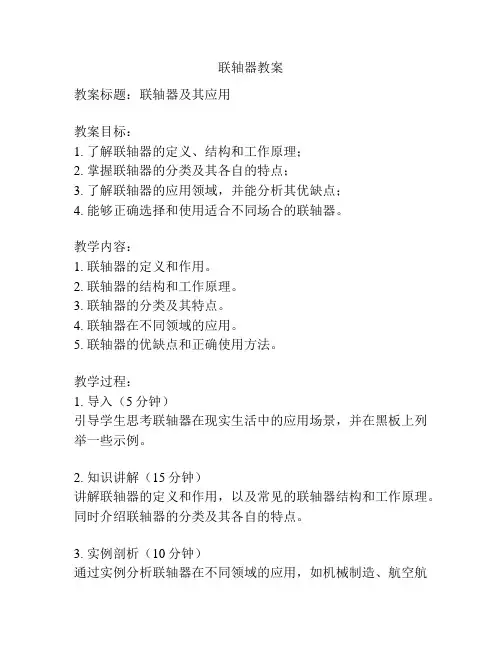 联轴器教案

教案标题：联轴器及其应用

教案目标：
1. 了解联轴器的定义、结构和工作原理；
2. 掌握联轴器的分类及其各自的特点；
3. 了解联轴器的应用领域，并能分析其优缺点；
4. 能够正确选择和使用适合不同场合的联轴器。

教学内容：
1. 联轴器的定义和作用。
2. 联轴器的结构和工作原理。
3. 联轴器的分类及其特点。
4. 联轴器在不同领域的应用。
5. 联轴器的优缺点和正确使用方法。

教学过程：
1. 导入（5 分钟）
引导学生思考联轴器在现实生活中的应用场景，并在黑板上列举一些示例。

2. 知识讲解（15 分钟）
讲解联轴器的定义和作用，以及常见的联轴器结构和工作原理。同时介绍联轴器的分类及其各自的特点。

3. 实例剖析（10 分钟）
通过实例分析联轴器在不同领域的应用，如机械制造、航空航